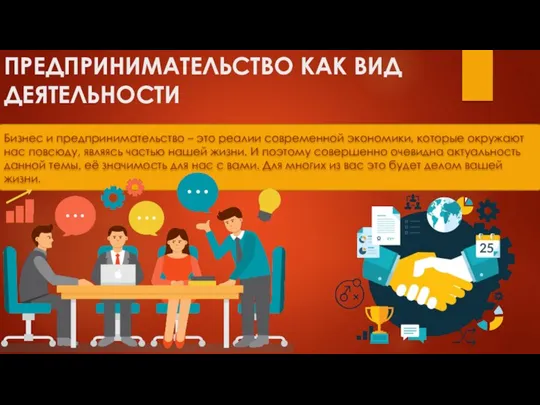 ПРЕДПРИНИМАТЕЛЬСТВО КАК ВИД ДЕЯТЕЛЬНОСТИ

Бизнес и предпринимательство – это реалии современной экономики, которые окружают нас повсюду, являясь частью нашей жизни. И поэтому совершенно очевидна актуальность данной темы, её значимость для нас с вами. Для многих из вас это будет делом вашей жизни.

25